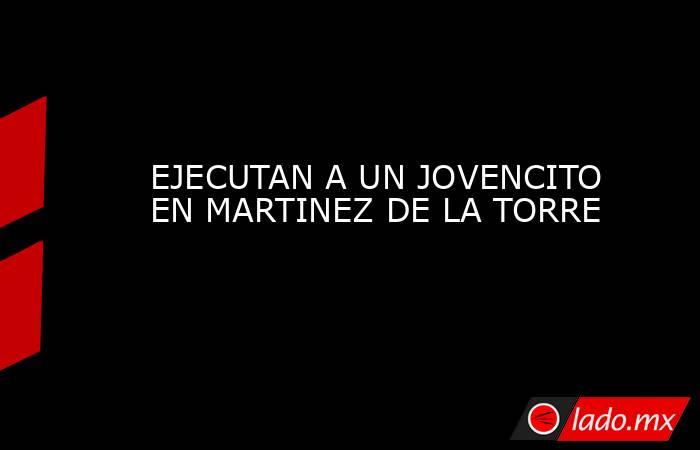 EJECUTAN A UN JOVENCITO EN MARTINEZ DE LA TORRE

lado.mx